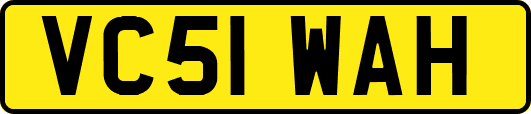 VC51 WAH